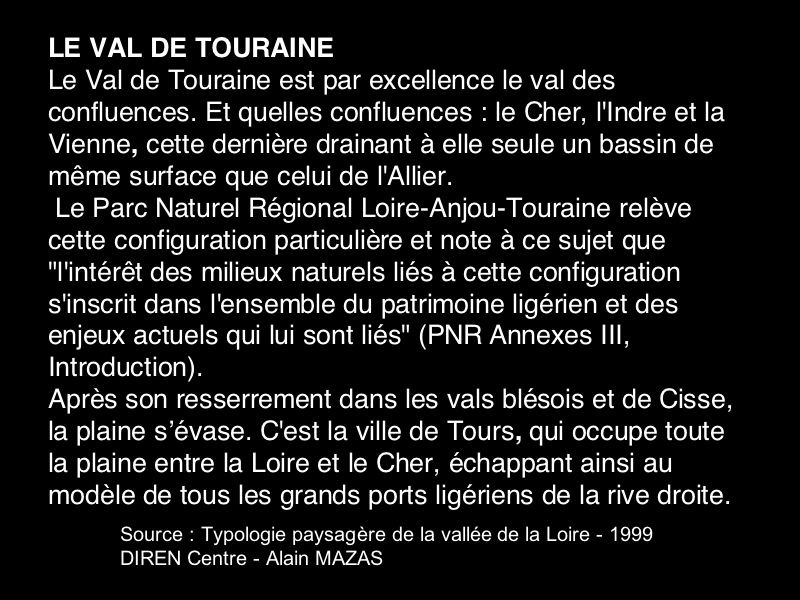 LE VAL DE TOURAINE
Le Val de Touraine est par excellence le val des confluences. Et quelles confluences : le Cher, l'Indre et la Vienne, cette dernière drainant à elle seule un bassin de même surface que celui de l'Allier.

Le Parc Naturel Régional Loire-Anjou-Touraine relève cette configuration particulière et note à ce sujet que "l'intérêt des milieux naturels liés à cette configuration s'inscrit dans l'ensemble du patrimoine ligérien et des enjeux actuels qui lui sont liés" (PNR Annexes III, Introduction).

Après son resserrement dans les vals blésois et de Cisse, la plaine s'évase. C'est la ville de Tours, qui occupe toute la plaine entre la Loire et le Cher, échappant ainsi au modèle de tous les grands ports ligériens de la rive droite.

Source : Typologie paysagère de la vallée de la Loire - 1999
DIREN Centre - Alain MAZAS